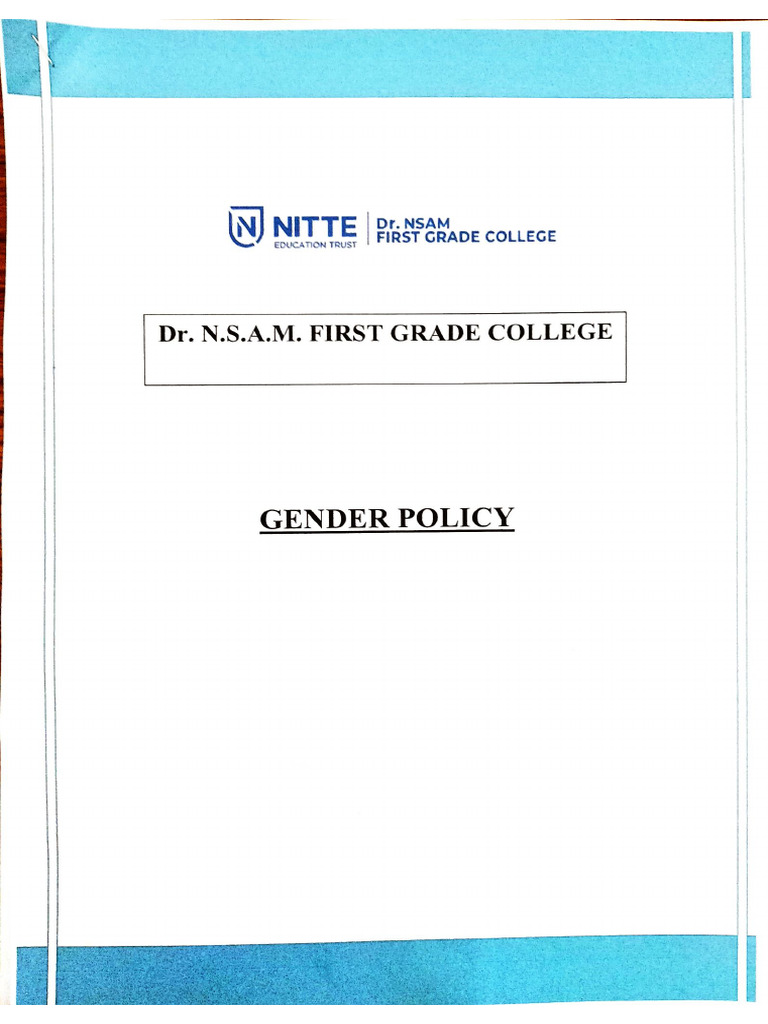 NITTE
EDUCATION TRUST
Dr. NSAM
FIRST GRADE COLLEGE

Dr. N.S.A.M. FIRST GRADE COLLEGE

GENDER POLICY